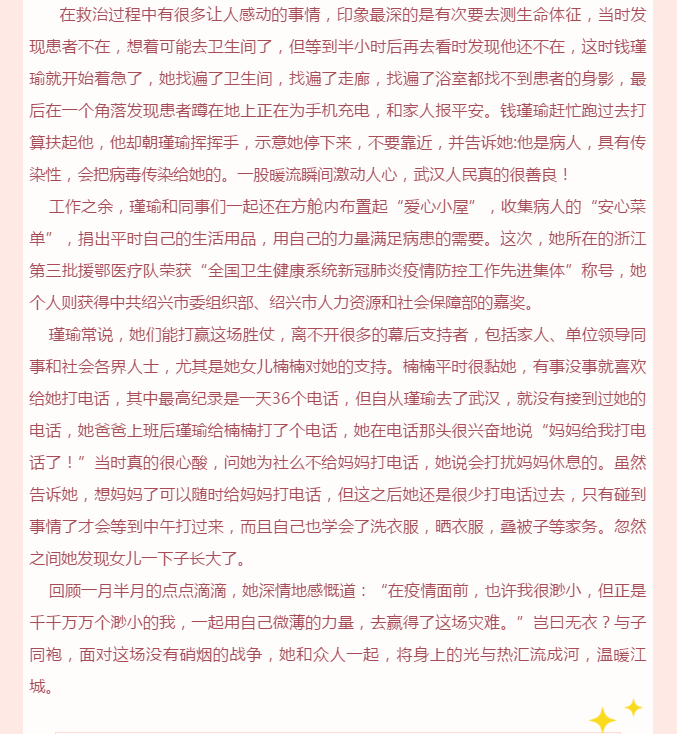 在救治过程中有很多让人感动的事情，印象最深的是有次要去测生命体征，当时发现患者不在，想着可能去卫生间了，但等到半小时后再去看时发现他还不在，这时钱瑾瑜就开始着急了，她找遍了卫生间，找遍了走廊，找遍了浴室都找不到患者的身影，最后在一个角落发现患者蹲在地上正在为手机充电，和家人报平安。钱瑾瑜赶忙跑过去打算扶起他，他却朝瑾瑜挥挥手，示意她停下来，不要靠近，并告诉她:他是病人，具有传染性，会把病毒传染给她的。一股暖流瞬间激动人心，武汉人民真的很善良！

工作之余，瑾瑜和同事们一起还在方舱内布置起“爱心小屋”，收集病人的“安心菜单”，捐出平时自己的生活用品，用自己的力量满足病患的需要。这次，她所在的浙江第三批援鄂医疗队荣获“全国卫生健康系统新冠肺炎疫情防控工作先进集体”称号，她个人则获得中共绍兴市委组织部、绍兴市人力资源和社会保障部的嘉奖。

瑾瑜常说，她们能打赢这场胜仗，离不开很多的幕后支持者，包括家人、单位领导同事和社会各界人士，尤其是她女儿楠楠对她的支持。楠楠平时很黏她，有事没事就喜欢给她打电话，其中最高纪录是一天36个电话，但自从瑾瑜去了武汉，就没有接到过她的电话，她爸爸上班后瑾瑜给楠楠打了个电话，她在电话那头很兴奋地说“妈妈给我打电话了！”当时真的很心酸，问她为社么不给妈妈打电话，她说会打扰妈妈休息的。虽然告诉她，想妈妈了可以随时给妈妈打电话，但这之后她还是很少打电话过去，只有碰到事情了才会等到中午打过来，而且自己也学会了洗衣服，晒衣服，叠被子等家务。忽然之间她发现女儿一下子长大了。

回顾一月半月的点点滴滴，她深情地感慨道：“在疫情面前，也许我很渺小，但正是千千万万个渺小的我，一起用自己微薄的力量，去赢得了这场灾难。”岂曰无衣？与子同袍，面对这场没有硝烟的战争，她和众人一起，将身上的光与热汇流成河，温暖江城。